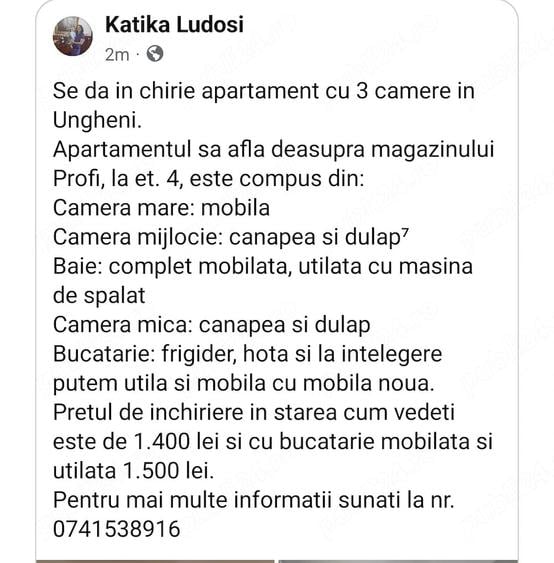 Katika Ludosi
2m ·

Se da in chirie apartament cu 3 camere in Ungheni.
Apartamentul sa afla deasupra magazinului Profi, la et. 4, este compus din:
Camera mare: mobila
Camera mijlocie: canapea si dulap⁷
Baie: complet mobilata, utilata cu masina de spalat
Camera mica: canapea si dulap
Bucatarie: frigider, hota si la intelegere putem utila si mobila cu mobila noua.
Pretul de inchiriere in starea cum vedeti este de 1.400 lei si cu bucatarie mobilata si utilata 1.500 lei.
Pentru mai multe informatii sunati la nr. 0741538916